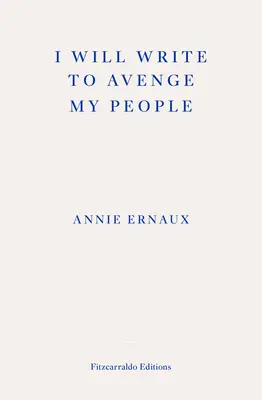 I WILL WRITE TO AVENGE MY PEOPLE

ANNIE ERNAUX

Fitzcarraldo Editions